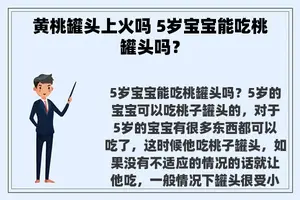 黄桃罐头上火吗 5岁宝宝能吃桃罐头吗?

5岁宝宝能吃桃罐头吗？5岁的宝宝可以吃桃子罐头的，对于5岁的宝宝有很多东西都可以吃了，这时候他吃桃子罐头，如果没有不适应的情况的话就让他吃，一般情况下罐头很受小